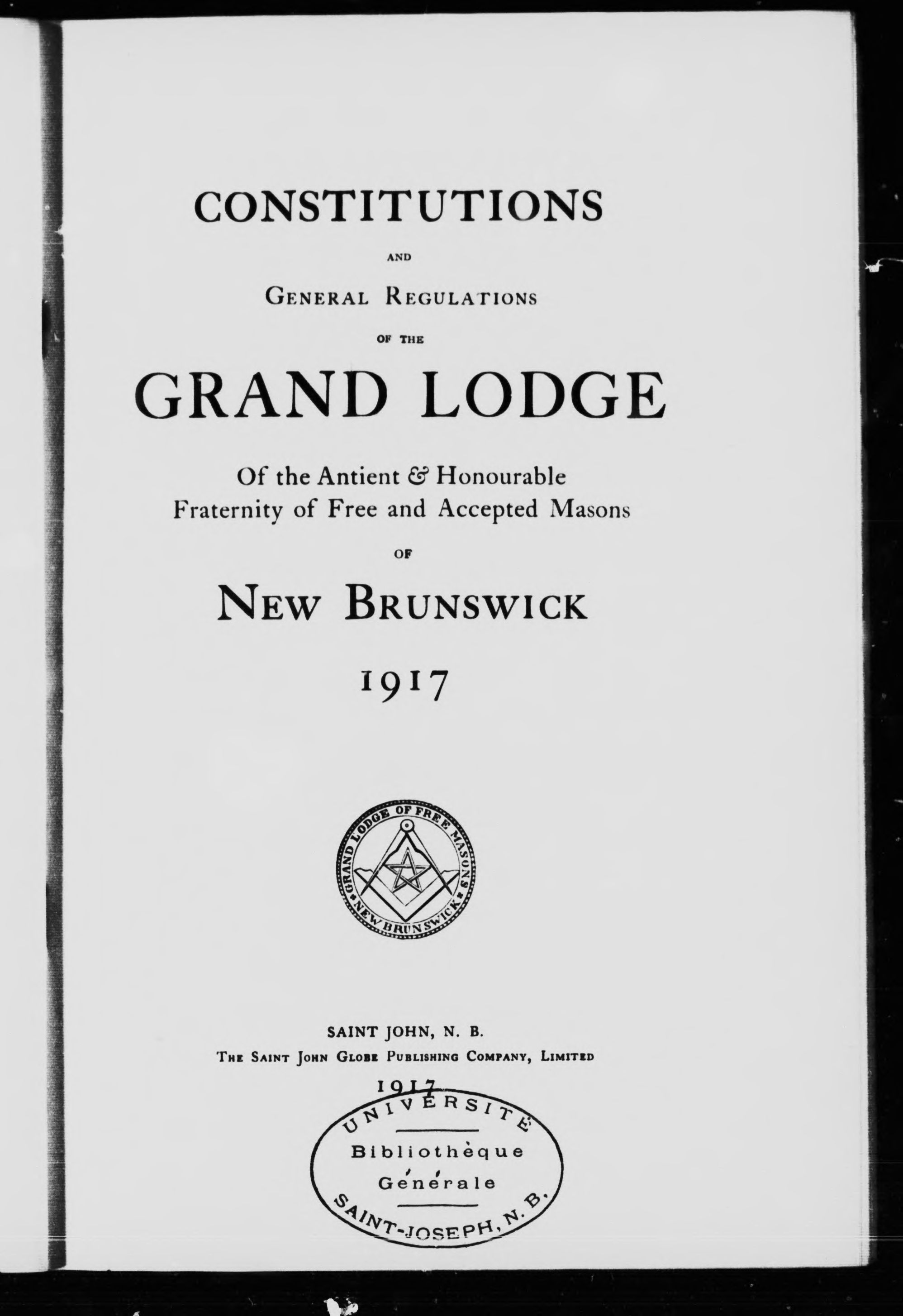 CONSTITUTIONS

AND

GENERAL REGULATIONS

OF THE

GRAND LODGE

Of the Antient & Honourable Fraternity of Free and Accepted Masons

OF

NEW BRUNSWICK

1917

GRAND LODGE OF FREE MASONS NEW BRUNSWICK

SAINT JOHN, N. B.
THE SAINT JOHN GLOBE PUBLISHING COMPANY, LIMITED
1917

UNIVERSITÉ
Bibliothèque
Générale
SAINT-JOSEPH, N. B.